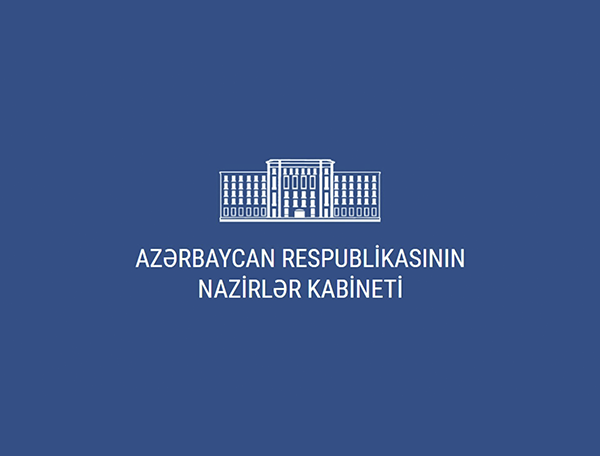 AZƏRBAYCAN RESPUBLİKASININ
NAZİRLƏR KABİNETİ